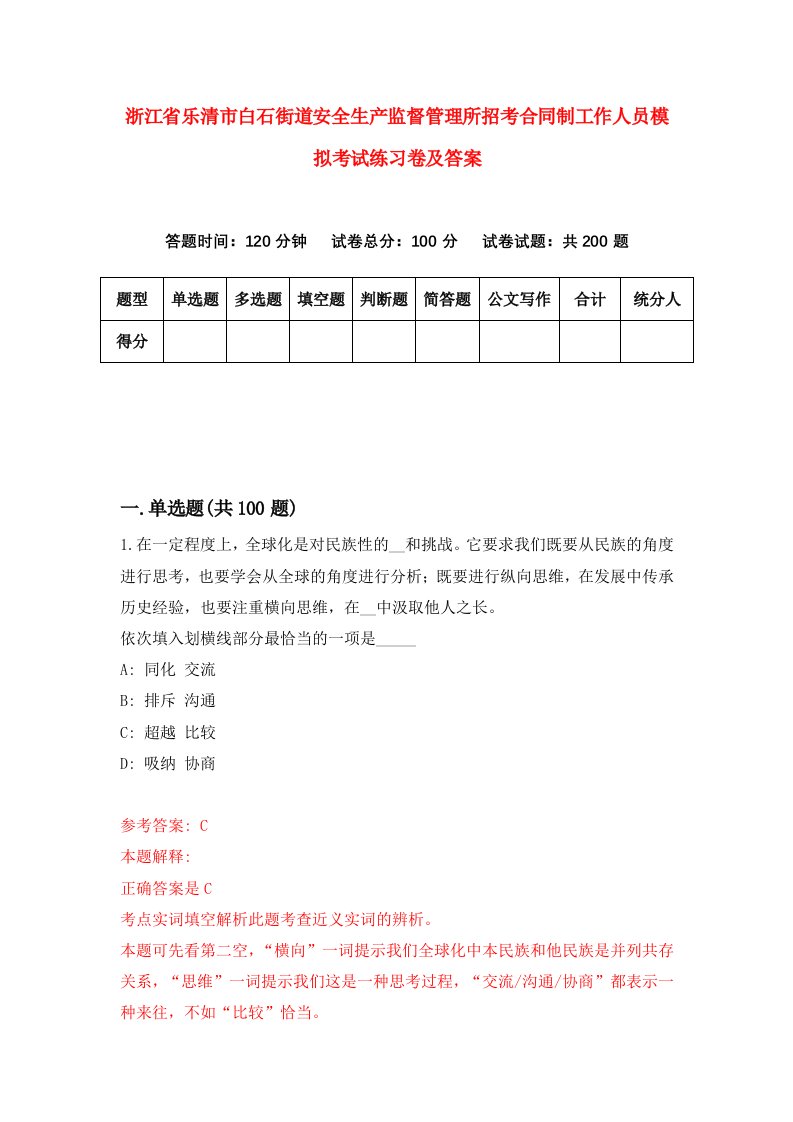 浙江省乐清市白石街道安全生产监督管理所招考合同制工作人员模拟考试练习卷及答案

答题时间：120 分钟　试卷总分：100 分　试卷试题：共 200 题

| 题型 | 单选题 | 多选题 | 填空题 | 判断题 | 简答题 | 公文写作 | 合计 | 统分人 |
|---|---|---|---|---|---|---|---|---|
| 得分 | | | | | | | | |

一.单选题(共 100 题)

1.在一定程度上，全球化是对民族性的__和挑战。它要求我们既要从民族的角度进行思考，也要学会从全球的角度进行分析；既要进行纵向思维，在发展中传承历史经验，也要注重横向思维，在__中汲取他人之长。
依次填入划横线部分最恰当的一项是_____
A: 同化 交流
B: 排斥 沟通
C: 超越 比较
D: 吸纳 协商

参考答案: C
本题解释:
正确答案是 C
考点实词填空解析此题考查近义实词的辨析。
本题可先看第二空，“横向”一词提示我们全球化中本民族和他民族是并列共存关系，“思维”一词提示我们这是一种思考过程，“交流/沟通/协商”都表示一种来往，不如“比较”恰当。